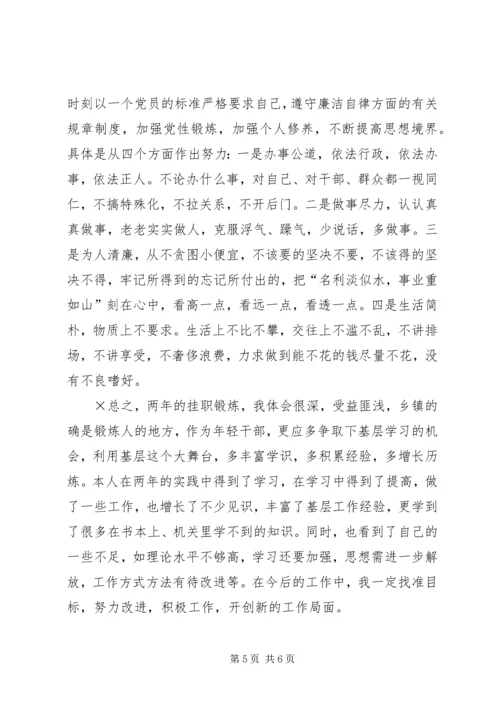 时刻以一个党员的标准严格要求自己，遵守廉洁自律方面的有关规章制度，加强党性锻炼，加强个人修养，不断提高思想境界。具体是从四个方面作出努力：一是办事公道，依法行政，依法办事，依法正人。不论办什么事，对自己、对干部、群众都一视同仁，不搞特殊化，不拉关系，不开后门。二是做事尽力，认认真真做事，老老实实做人，克服浮气、躁气，少说话，多做事。三是为人清廉，从不贪图小便宜，不该要的坚决不要，不该得的坚决不得，牢记所得到的忘记所付出的，把“名利淡似水，事业重如山”刻在心中，看高一点，看远一点，看透一点。四是生活简朴，物质上不要求。生活上不比不攀，交往上不滥不乱，不讲排场，不讲享受，不奢侈浪费，力求做到能不花的钱尽量不花，没有不良嗜好。

×总之，两年的挂职锻炼，我体会很深，受益匪浅，乡镇的确是锻炼人的地方，作为年轻干部，更应多争取下基层学习的机会，利用基层这个大舞台，多丰富学识，多积累经验，多增长历炼。本人在两年的实践中得到了学习，在学习中得到了提高，做了一些工作，也增长了不少见识，丰富了基层工作经验，更学到了很多在书本上、机关里学不到的知识。同时，也看到了自己的一些不足，如理论水平不够高，学习还要加强，思想需进一步解放，工作方式方法有待改进等。在今后的工作中，我一定找准目标，努力改进，积极工作，开创新的工作局面。

第 5 页 共 6 页